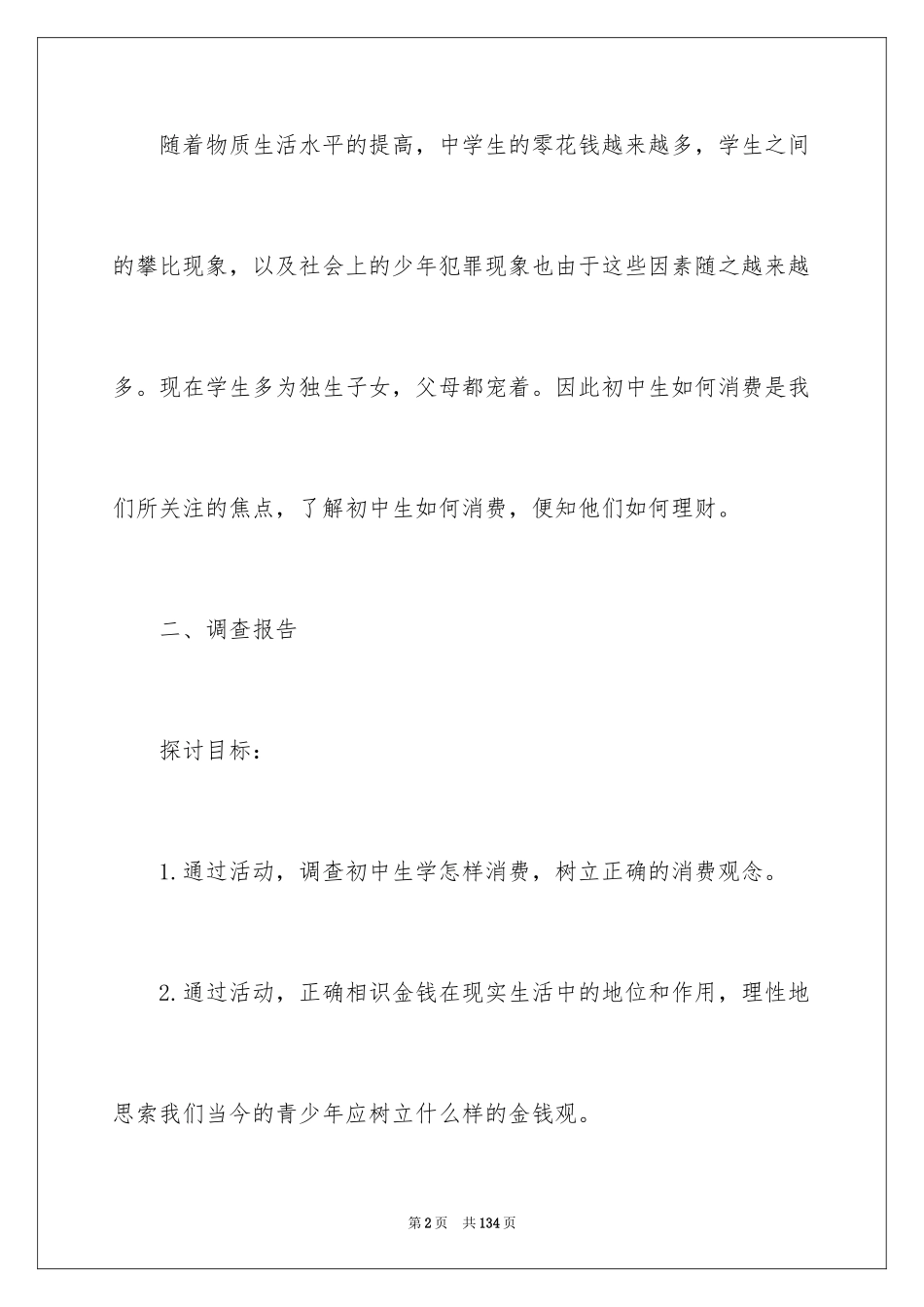 随着物质生活水平的提高，中学生的零花钱越来越多，学生之间的攀比现象，以及社会上的少年犯罪现象也由于这些因素随之越来越多。现在学生多为独生子女，父母都宠着。因此初中生如何消费是我们所关注的焦点，了解初中生如何消费，便知他们如何理财。

二、调查报告

探讨目标：

1.通过活动，调查初中生学怎样消费，树立正确的消费观念。

2.通过活动，正确相识金钱在现实生活中的地位和作用，理性地思索我们当今的青少年应树立什么样的金钱观。

第2页　共134页